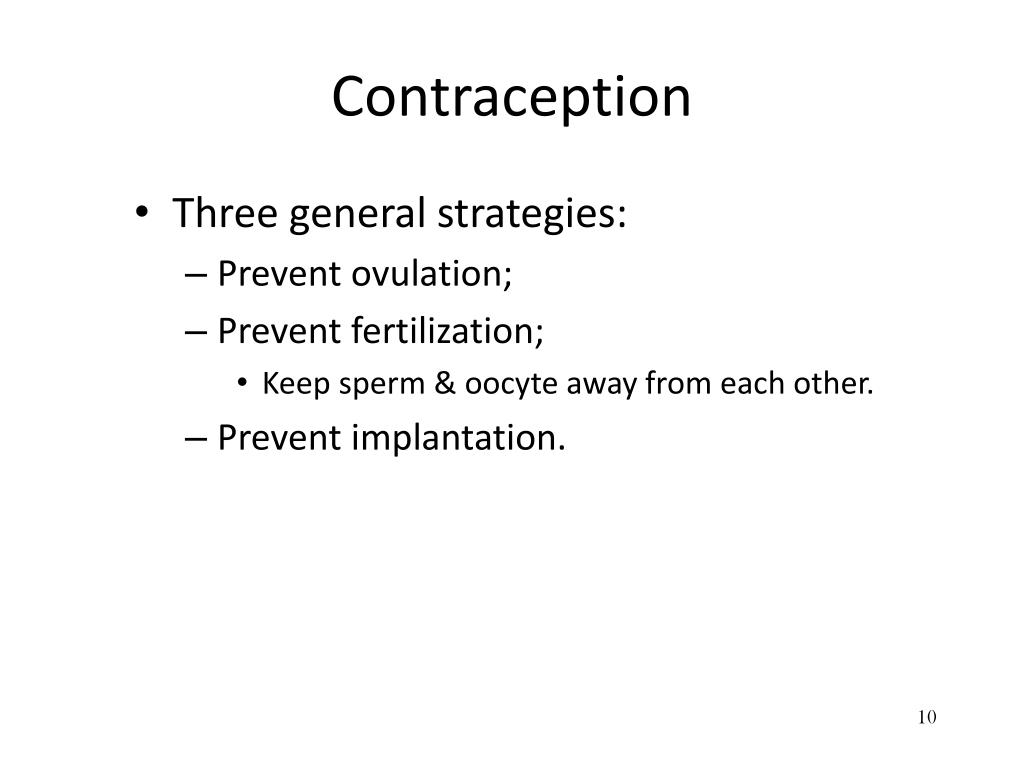 Contraception

• Three general strategies:
– Prevent ovulation;
– Prevent fertilization;
• Keep sperm & oocyte away from each other.
– Prevent implantation.

10